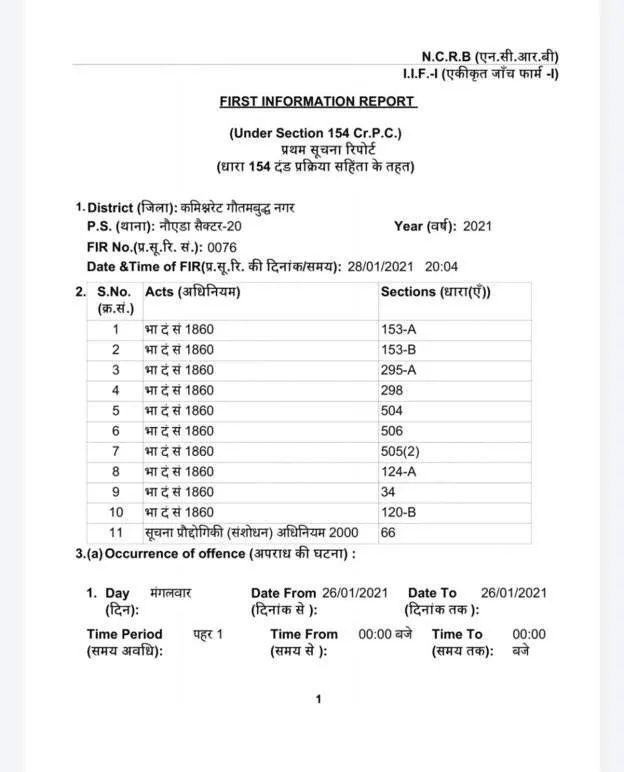 N.C.R.B (एन.सी.आर.बी)
I.I.F.-I (एकीकृत जाँच फार्म -I)

FIRST INFORMATION REPORT

(Under Section 154 Cr.P.C.)
प्रथम सूचना रिपोर्ट
(धारा 154 दंड प्रक्रिया सहिंता के तहत)

1. District (जिला): कमिश्नरेट गौतमबुद्ध नगर
P.S. (थाना): नौएडा सैक्टर-20 Year (वर्ष): 2021
FIR No.(प्र.सू.रि. सं.): 0076
Date &Time of FIR(प्र.सू.रि. की दिनांक/समय): 28/01/2021 20:04

2.
| S.No. (क्र.सं.) | Acts (अधिनियम) | Sections (धारा(एँ)) |
|---|---|---|
| 1 | भा दं सं 1860 | 153-A |
| 2 | भा दं सं 1860 | 153-B |
| 3 | भा दं सं 1860 | 295-A |
| 4 | भा दं सं 1860 | 298 |
| 5 | भा दं सं 1860 | 504 |
| 6 | भा दं सं 1860 | 506 |
| 7 | भा दं सं 1860 | 505(2) |
| 8 | भा दं सं 1860 | 124-A |
| 9 | भा दं सं 1860 | 34 |
| 10 | भा दं सं 1860 | 120-B |
| 11 | सूचना प्रौद्योगिकी (संशोधन) अधिनियम 2000 | 66 |

3.(a) Occurrence of offence (अपराध की घटना) :

1. Day (दिन): मंगलवार Date From (दिनांक से ): 26/01/2021 Date To (दिनांक तक ): 26/01/2021

Time Period (समय अवधि): पहर 1 Time From (समय से ): 00:00 बजे Time To (समय तक): 00:00 बजे

1